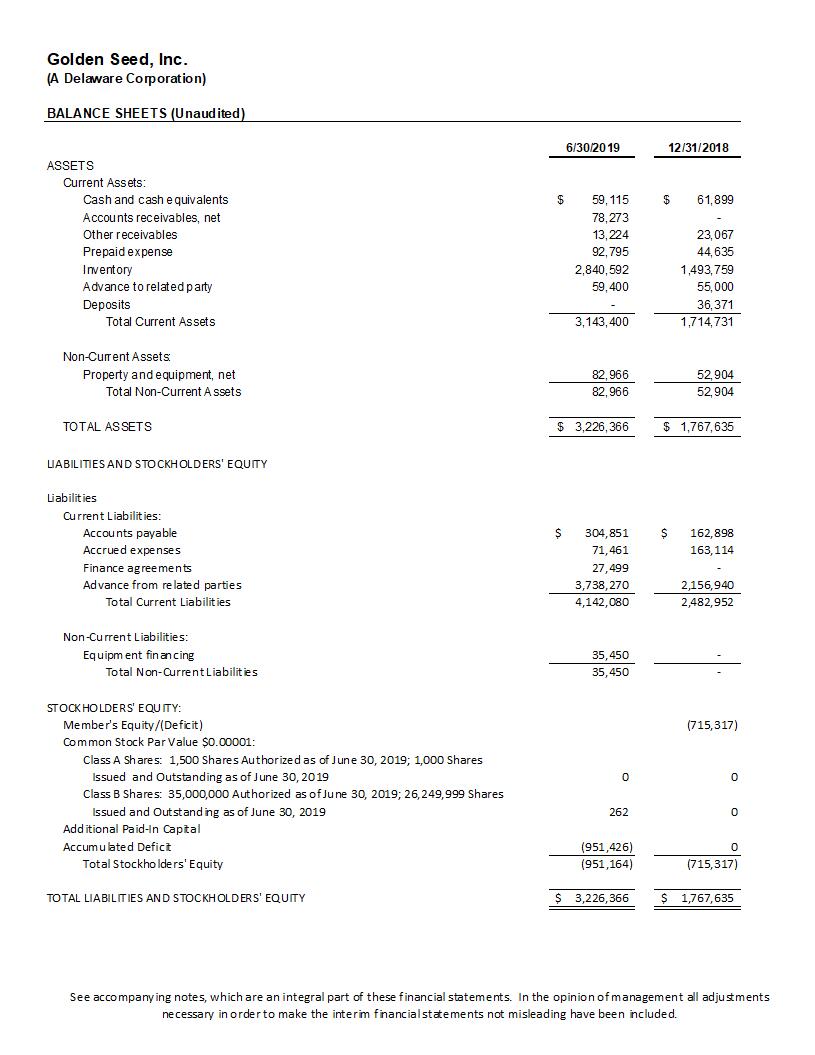 Golden Seed, Inc.
(A Delaware Corporation)

BALANCE SHEETS (Unaudited)

| | 6/30/2019 | 12/31/2018 |
|---|---|---|
| ASSETS | | |
| Current Assets: | | |
| Cash and cash equivalents | $ 59,115 | $ 61,899 |
| Accounts receivables, net | 78,273 | - |
| Other receivables | 13,224 | 23,067 |
| Prepaid expense | 92,795 | 44,635 |
| Inventory | 2,840,592 | 1,493,759 |
| Advance to related party | 59,400 | 55,000 |
| Deposits | - | 36,371 |
| Total Current Assets | 3,143,400 | 1,714,731 |
| Non-Current Assets: | | |
| Property and equipment, net | 82,966 | 52,904 |
| Total Non-Current Assets | 82,966 | 52,904 |
| TOTAL ASSETS | $ 3,226,366 | $ 1,767,635 |
| LIABILITIES AND STOCKHOLDERS' EQUITY | | |
| Liabilities | | |
| Current Liabilities: | | |
| Accounts payable | $ 304,851 | $ 162,898 |
| Accrued expenses | 71,461 | 163,114 |
| Finance agreements | 27,499 | - |
| Advance from related parties | 3,738,270 | 2,156,940 |
| Total Current Liabilities | 4,142,080 | 2,482,952 |
| Non-Current Liabilities: | | |
| Equipment financing | 35,450 | - |
| Total Non-Current Liabilities | 35,450 | - |
| STOCKHOLDERS' EQUITY: | | |
| Member's Equity/(Deficit) | | (715,317) |
| Common Stock Par Value $0.00001: | | |
| Class A Shares: 1,500 Shares Authorized as of June 30, 2019; 1,000 Shares Issued and Outstanding as of June 30, 2019 | 0 | 0 |
| Class B Shares: 35,000,000 Authorized as of June 30, 2019; 26,249,999 Shares Issued and Outstanding as of June 30, 2019 | 262 | 0 |
| Additional Paid-In Capital | | |
| Accumulated Deficit | (951,426) | 0 |
| Total Stockholders' Equity | (951,164) | (715,317) |
| TOTAL LIABILITIES AND STOCKHOLDERS' EQUITY | $ 3,226,366 | $ 1,767,635 |

See accompanying notes, which are an integral part of these financial statements. In the opinion of management all adjustments necessary in order to make the interim financial statements not misleading have been included.